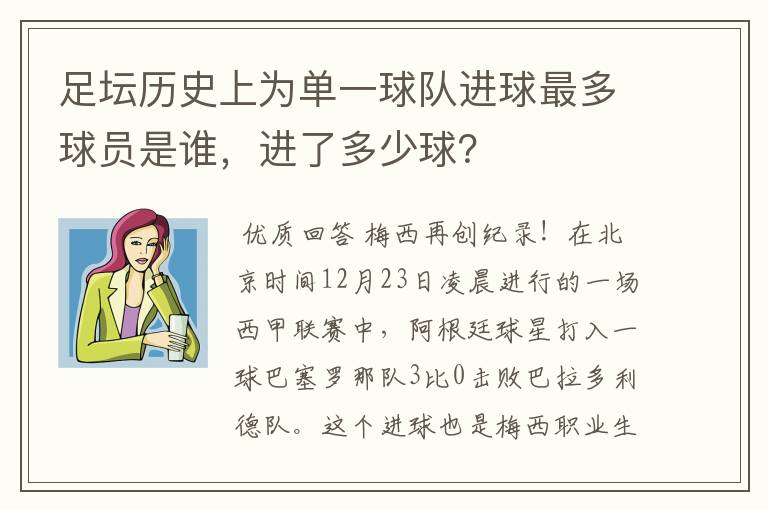 足坛历史上为单一球队进球最多球员是谁，进了多少球？

优质回答 梅西再创纪录！在北京时间12月23日凌晨进行的一场西甲联赛中，阿根廷球星打入一球巴塞罗那队3比0击败巴拉多利德队。这个进球也是梅西职业生